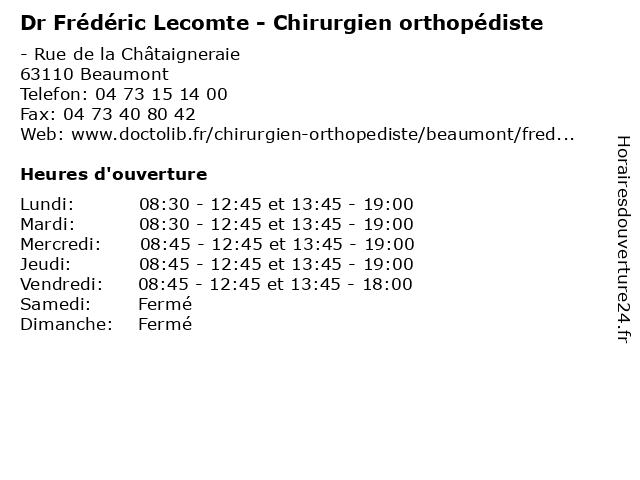 Dr Frédéric Lecomte - Chirurgien orthopédiste

- Rue de la Châtaigneraie
63110 Beaumont
Telefon: 04 73 15 14 00
Fax: 04 73 40 80 42
Web: www.doctolib.fr/chirurgien-orthopediste/beaumont/fred...

Heures d'ouverture

| | |
|---|---|
| Lundi: | 08:30 - 12:45 et 13:45 - 19:00 |
| Mardi: | 08:30 - 12:45 et 13:45 - 19:00 |
| Mercredi: | 08:45 - 12:45 et 13:45 - 19:00 |
| Jeudi: | 08:45 - 12:45 et 13:45 - 19:00 |
| Vendredi: | 08:45 - 12:45 et 13:45 - 18:00 |
| Samedi: | Fermé |
| Dimanche: | Fermé |

Horairesdouverture24.fr